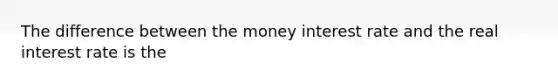 The difference between the money interest rate and the real interest rate is the